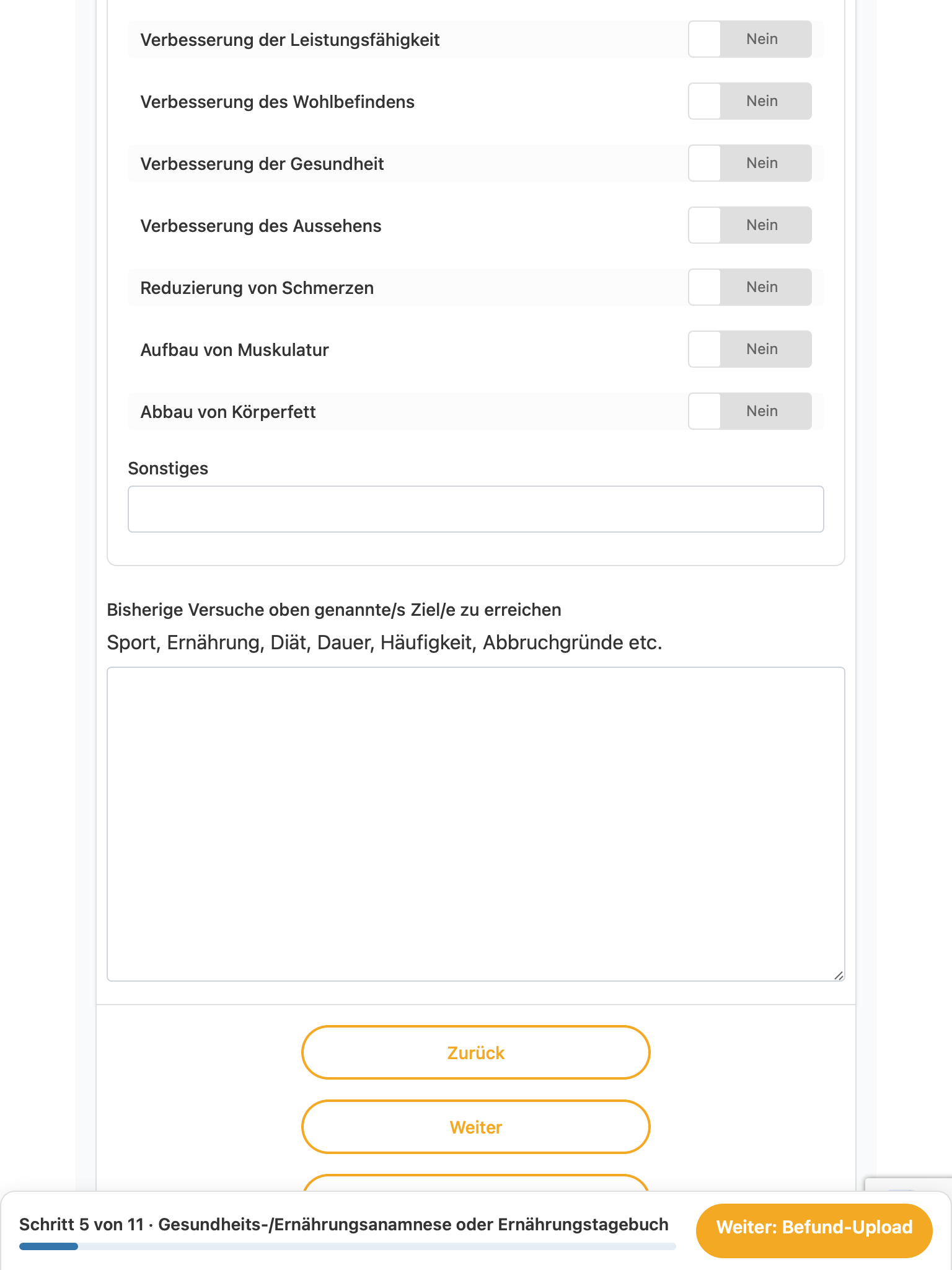 Verbesserung der Leistungsfähigkeit Nein

Verbesserung des Wohlbefindens Nein

Verbesserung der Gesundheit Nein

Verbesserung des Aussehens Nein

Reduzierung von Schmerzen Nein

Aufbau von Muskulatur Nein

Abbau von Körperfett Nein

Sonstiges

Bisherige Versuche oben genannte/s Ziel/e zu erreichen

Sport, Ernährung, Diät, Dauer, Häufigkeit, Abbruchgründe etc.

Zurück

Weiter

Schritt 5 von 11 · Gesundheits-/Ernährungsanamnese oder Ernährungstagebuch

Weiter: Befund-Upload